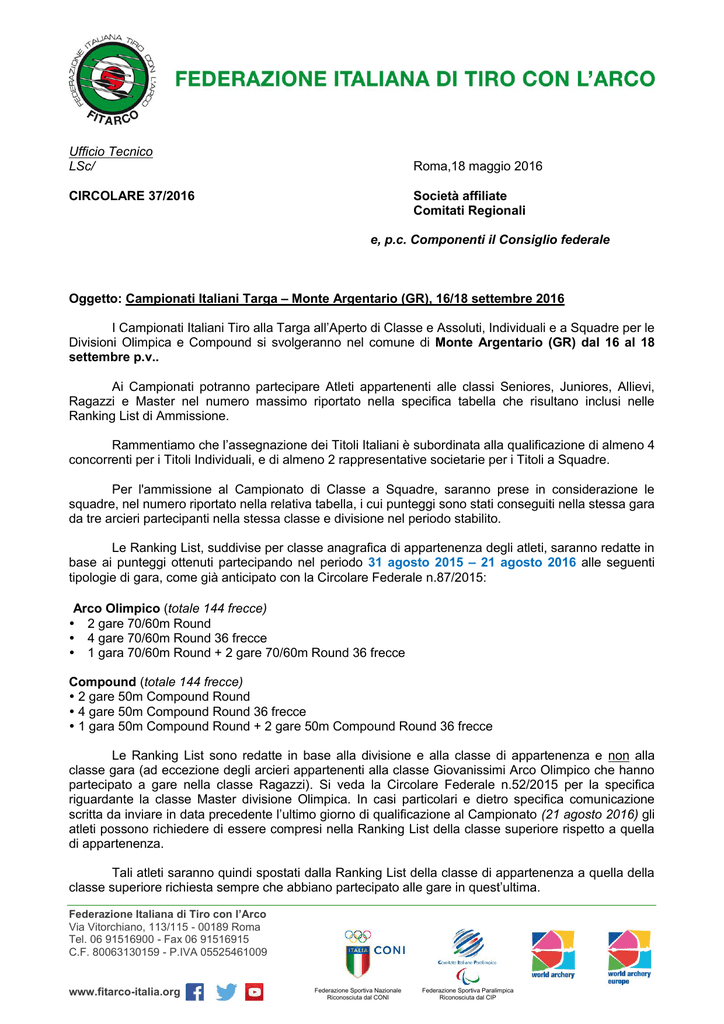 FEDERAZIONE ITALIANA TIRO CON L'ARCO
FITARCO

FEDERAZIONE ITALIANA DI TIRO CON L'ARCO

Ufficio Tecnico
LSc/

Roma,18 maggio 2016

CIRCOLARE 37/2016

Società affiliate
Comitati Regionali

e, p.c. Componenti il Consiglio federale

Oggetto: Campionati Italiani Targa – Monte Argentario (GR), 16/18 settembre 2016

I Campionati Italiani Tiro alla Targa all'Aperto di Classe e Assoluti, Individuali e a Squadre per le Divisioni Olimpica e Compound si svolgeranno nel comune di Monte Argentario (GR) dal 16 al 18 settembre p.v..

Ai Campionati potranno partecipare Atleti appartenenti alle classi Seniores, Juniores, Allievi, Ragazzi e Master nel numero massimo riportato nella specifica tabella che risultano inclusi nelle Ranking List di Ammissione.

Rammentiamo che l'assegnazione dei Titoli Italiani è subordinata alla qualificazione di almeno 4 concorrenti per i Titoli Individuali, e di almeno 2 rappresentative societarie per i Titoli a Squadre.

Per l'ammissione al Campionato di Classe a Squadre, saranno prese in considerazione le squadre, nel numero riportato nella relativa tabella, i cui punteggi sono stati conseguiti nella stessa gara da tre arcieri partecipanti nella stessa classe e divisione nel periodo stabilito.

Le Ranking List, suddivise per classe anagrafica di appartenenza degli atleti, saranno redatte in base ai punteggi ottenuti partecipando nel periodo 31 agosto 2015 – 21 agosto 2016 alle seguenti tipologie di gara, come già anticipato con la Circolare Federale n.87/2015:

Arco Olimpico (totale 144 frecce)
• 2 gare 70/60m Round
• 4 gare 70/60m Round 36 frecce
• 1 gara 70/60m Round + 2 gare 70/60m Round 36 frecce

Compound (totale 144 frecce)
• 2 gare 50m Compound Round
• 4 gare 50m Compound Round 36 frecce
• 1 gara 50m Compound Round + 2 gare 50m Compound Round 36 frecce

Le Ranking List sono redatte in base alla divisione e alla classe di appartenenza e non alla classe gara (ad eccezione degli arcieri appartenenti alla classe Giovanissimi Arco Olimpico che hanno partecipato a gare nella classe Ragazzi). Si veda la Circolare Federale n.52/2015 per la specifica riguardante la classe Master divisione Olimpica. In casi particolari e dietro specifica comunicazione scritta da inviare in data precedente l'ultimo giorno di qualificazione al Campionato (21 agosto 2016) gli atleti possono richiedere di essere compresi nella Ranking List della classe superiore rispetto a quella di appartenenza.

Tali atleti saranno quindi spostati dalla Ranking List della classe di appartenenza a quella della classe superiore richiesta sempre che abbiano partecipato alle gare in quest'ultima.

Federazione Italiana di Tiro con l'Arco
Via Vitorchiano, 113/115 - 00189 Roma
Tel. 06 91516900 - Fax 06 91516915
C.F. 80063130159 - P.IVA 05525461009

www.fitarco-italia.org

ITALIA CONI
Federazione Sportiva Nazionale Riconosciuta dal CONI

Comitato Italiano Paralimpico
Federazione Sportiva Paralimpica Riconosciuta dal CIP

world archery

world archery europe